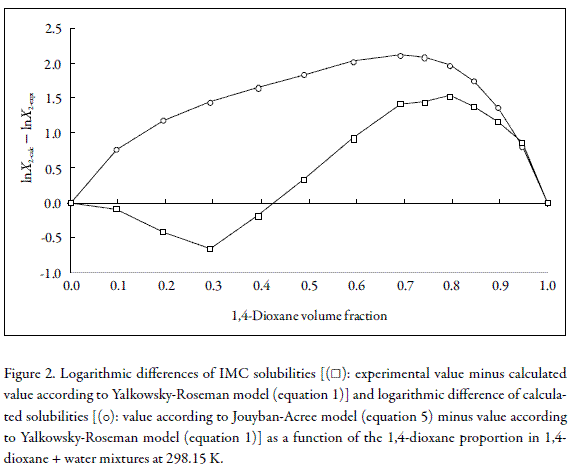 2.5
2.0
1.5
1.0
0.5
0.0
-0.5
-1.0

$\ln X_{2\text{-calc}} - \ln X_{2\text{-exp}}$

0.0 0.1 0.2 0.3 0.4 0.5 0.6 0.7 0.8 0.9 1.0

1,4-Dioxane volume fraction

Figure 2. Logarithmic differences of IMC solubilities [(□): experimental value minus calculated value according to Yalkowsky-Roseman model (equation 1)] and logarithmic difference of calculated solubilities [(○): value according to Jouyban-Acree model (equation 5) minus value according to Yalkowsky-Roseman model (equation 1)] as a function of the 1,4-dioxane proportion in 1,4-dioxane + water mixtures at 298.15 K.